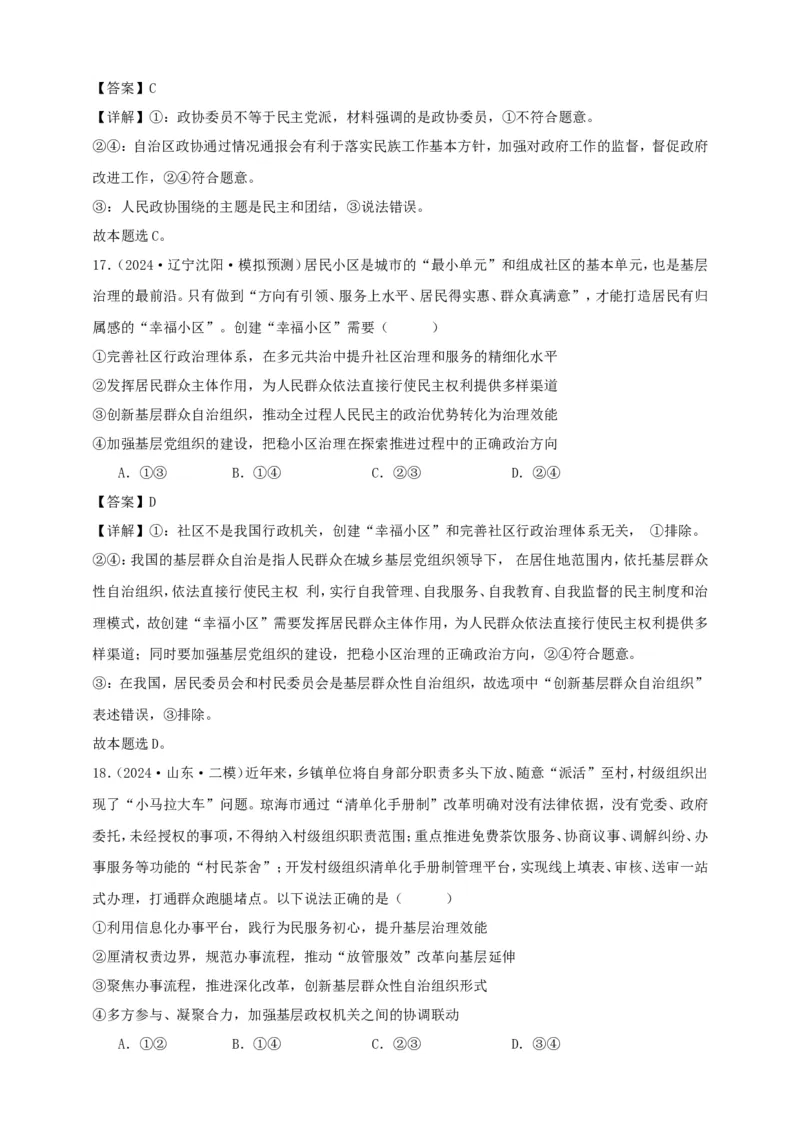 【答案】C

【详解】①：政协委员不等于民主党派，材料强调的是政协委员，①不符合题意。

②④：自治区政协通过情况通报会有利于落实民族工作基本方针，加强对政府工作的监督，督促政府改进工作，②④符合题意。

③：人民政协围绕的主题是民主和团结，③说法错误。

故本题选C。

17.（2024·辽宁沈阳·模拟预测）居民小区是城市的“最小单元”和组成社区的基本单元，也是基层治理的最前沿。只有做到“方向有引领、服务上水平、居民得实惠、群众真满意”，才能打造居民有归属感的“幸福小区”。创建“幸福小区”需要（　　）

①完善社区行政治理体系，在多元共治中提升社区治理和服务的精细化水平

②发挥居民群众主体作用，为人民群众依法直接行使民主权利提供多样渠道

③创新基层群众自治组织，推动全过程人民民主的政治优势转化为治理效能

④加强基层党组织的建设，把稳小区治理在探索推进过程中的正确政治方向

A. ①③　　B. ①④　　C. ②③　　D. ②④

【答案】D

【详解】①：社区不是我国行政机关，创建“幸福小区”和完善社区行政治理体系无关，①排除。

②④：我国的基层群众自治是指人民群众在城乡基层党组织领导下，在居住地范围内，依托基层群众性自治组织，依法直接行使民主权 利，实行自我管理、自我服务、自我教育、自我监督的民主制度和治理模式，故创建“幸福小区”需要发挥居民群众主体作用，为人民群众依法直接行使民主权利提供多样渠道；同时要加强基层党组织的建设，把稳小区治理的正确政治方向，②④符合题意。

③：在我国，居民委员会和村民委员会是基层群众性自治组织，故选项中“创新基层群众自治组织”表述错误，③排除。

故本题选D。

18.（2024·山东·二模）近年来，乡镇单位将自身部分职责多头下放、随意“派活”至村，村级组织出现了“小马拉大车”问题。琼海市通过“清单化手册制”改革明确对没有法律依据，没有党委、政府委托，未经授权的事项，不得纳入村级组织职责范围；重点推进免费茶饮服务、协商议事、调解纠纷、办事服务等功能的“村民茶舍”；开发村级组织清单化手册制管理平台，实现线上填表、审核、送审一站式办理，打通群众跑腿堵点。以下说法正确的是（　　）

①利用信息化办事平台，践行为民服务初心，提升基层治理效能

②厘清权责边界，规范办事流程，推动“放管服效”改革向基层延伸

③聚焦办事流程，推进深化改革，创新基层群众性自治组织形式

④多方参与、凝聚合力，加强基层政权机关之间的协调联动

A. ①②　　B. ①④　　C. ②③　　D. ③④